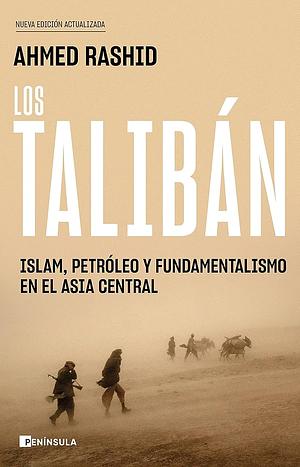 NUEVA EDICIÓN ACTUALIZADA

AHMED RASHID

LOS

TALIBÁN

ISLAM, PETRÓLEO Y FUNDAMENTALISMO EN EL ASIA CENTRAL

PENÍNSULA